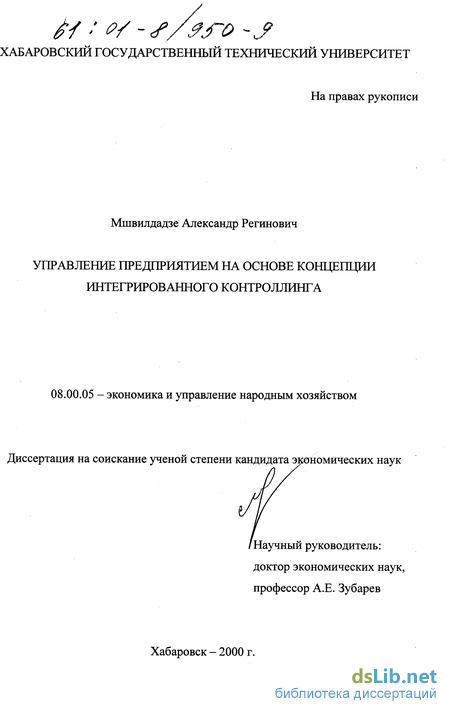 61:01-8/950-9

ХАБАРОВСКИЙ ГОСУДАРСТВЕННЫЙ ТЕХНИЧЕСКИЙ УНИВЕРСИТЕТ

На правах рукописи

Мшвилдадзе Александр Регинович

УПРАВЛЕНИЕ ПРЕДПРИЯТИЕМ НА ОСНОВЕ КОНЦЕПЦИИ ИНТЕГРИРОВАННОГО КОНТРОЛЛИНГА

08.00.05 – экономика и управление народным хозяйством

Диссертация на соискание ученой степени кандидата экономических наук

Научный руководитель:
доктор экономических наук,
профессор А.Е. Зубарев

Хабаровск – 2000 г.

dsLib.net
библиотека диссертаций